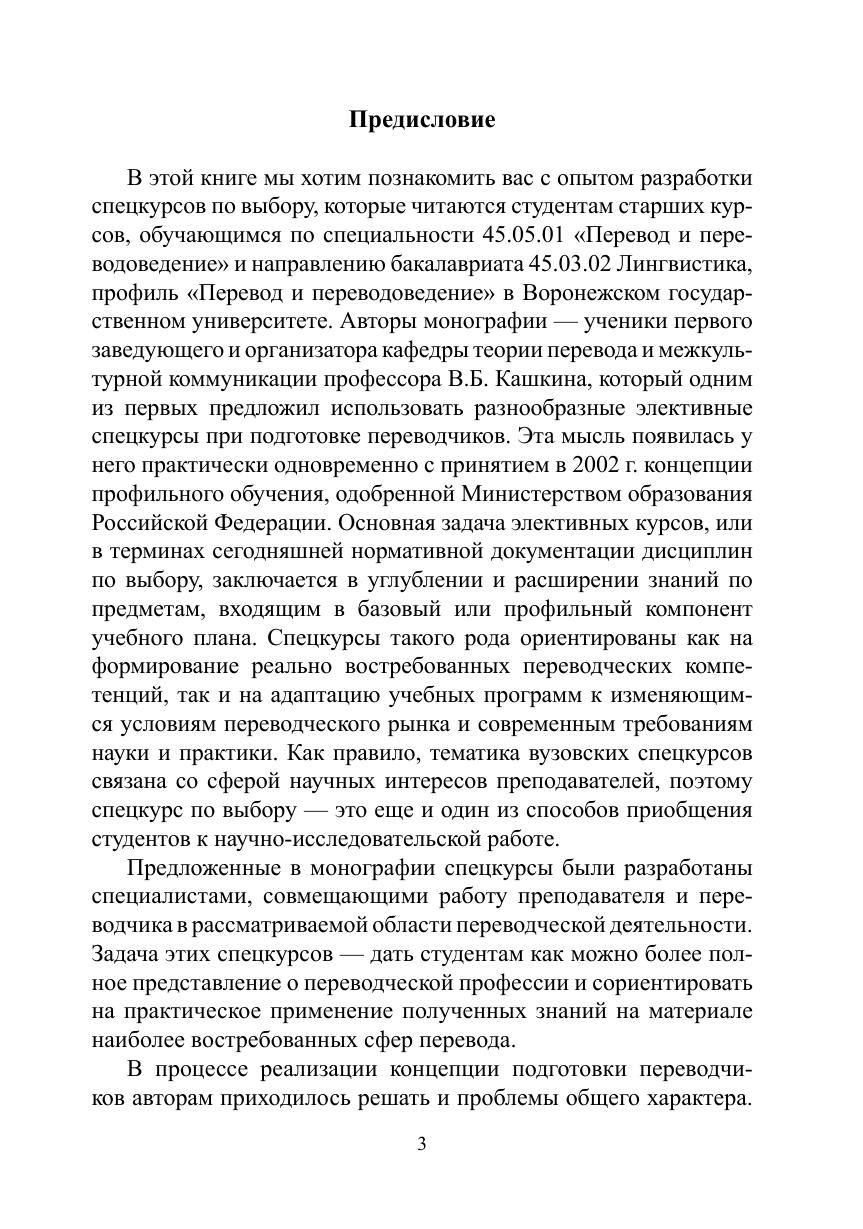 Предисловие

В этой книге мы хотим познакомить вас с опытом разработки спецкурсов по выбору, которые читаются студентам старших курсов, обучающимся по специальности 45.05.01 «Перевод и переводоведение» и направлению бакалавриата 45.03.02 Лингвистика, профиль «Перевод и переводоведение» в Воронежском государственном университете. Авторы монографии — ученики первого заведующего и организатора кафедры теории перевода и межкультурной коммуникации профессора В.Б. Кашкина, который одним из первых предложил использовать разнообразные элективные спецкурсы при подготовке переводчиков. Эта мысль появилась у него практически одновременно с принятием в 2002 г. концепции профильного обучения, одобренной Министерством образования Российской Федерации. Основная задача элективных курсов, или в терминах сегодняшней нормативной документации дисциплин по выбору, заключается в углублении и расширении знаний по предметам, входящим в базовый или профильный компонент учебного плана. Спецкурсы такого рода ориентированы как на формирование реально востребованных переводческих компетенций, так и на адаптацию учебных программ к изменяющимся условиям переводческого рынка и современным требованиям науки и практики. Как правило, тематика вузовских спецкурсов связана со сферой научных интересов преподавателей, поэтому спецкурс по выбору — это еще и один из способов приобщения студентов к научно-исследовательской работе.

Предложенные в монографии спецкурсы были разработаны специалистами, совмещающими работу преподавателя и переводчика в рассматриваемой области переводческой деятельности. Задача этих спецкурсов — дать студентам как можно более полное представление о переводческой профессии и сориентировать на практическое применение полученных знаний на материале наиболее востребованных сфер перевода.

В процессе реализации концепции подготовки переводчиков авторам приходилось решать и проблемы общего характера.

3